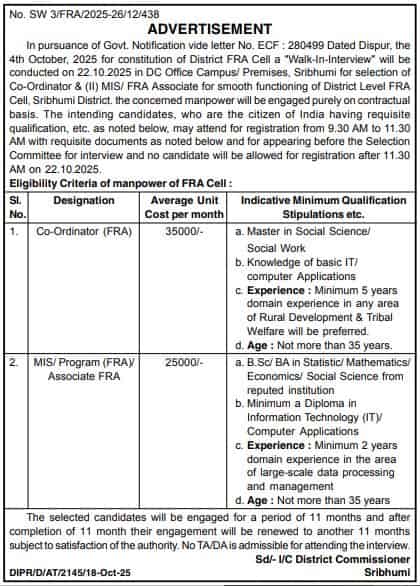 No. SW 3/FRA/2025-26/12/438

ADVERTISEMENT

In pursuance of Govt. Notification vide letter No. ECF : 280499 Dated Dispur, the 4th October, 2025 for constitution of District FRA Cell a "Walk-In-Interview" will be conducted on 22.10.2025 in DC Office Campus/ Premises, Sribhumi for selection of Co-Ordinator & (II) MIS/ FRA Associate for smooth functioning of District Level FRA Cell, Sribhumi District. the concerned manpower will be engaged purely on contractual basis. The intending candidates, who are the citizen of India having requisite qualification, etc. as noted below, may attend for registration from 9.30 AM to 11.30 AM with requisite documents as noted below and for appearing before the Selection Committee for interview and no candidate will be allowed for registration after 11.30 AM on 22.10.2025.

Eligibility Criteria of manpower of FRA Cell :

| Sl. No. | Designation | Average Unit Cost per month | Indicative Minimum Qualification Stipulations etc. |
|---|---|---|---|
| 1. | Co-Ordinator (FRA) | 35000/- | a. Master in Social Science/ Social Work b. Knowledge of basic IT/ computer Applications c. Experience : Minimum 5 years domain experience in any area of Rural Development & Tribal Welfare will be preferred. d. Age : Not more than 35 years. |
| 2. | MIS/ Program (FRA)/ Associate FRA | 25000/- | a. B.Sc/ BA in Statistic/ Mathematics/ Economics/ Social Science from reputed institution b. Minimum a Diploma in Information Technology (IT)/ Computer Applications c. Experience : Minimum 2 years domain experience in the area of large-scale data processing and management d. Age : Not more than 35 years |

The selected candidates will be engaged for a period of 11 months and after completion of 11 month their engagement will be renewed to another 11 months subject to satisfaction of the authority. No TA/DA is admissible for attending the interview.

Sd/- I/C District Commissioner
Sribhumi

DIPR/D/AT/2145/18-Oct-25